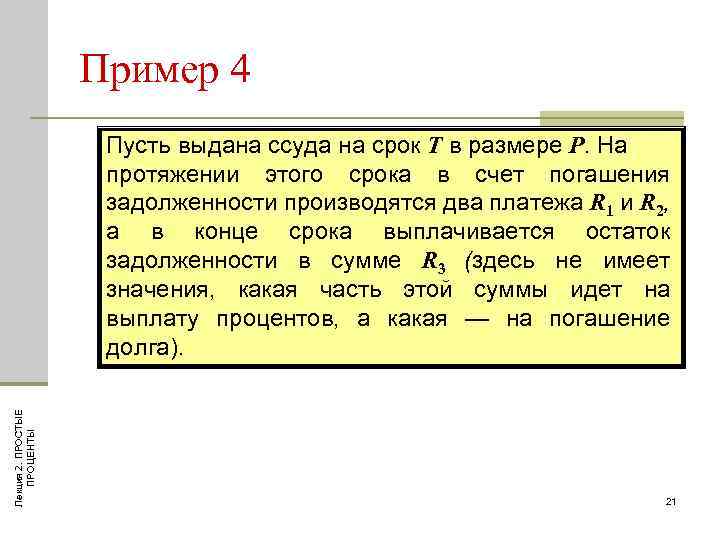 Пример 4

Пусть выдана ссуда на срок $T$ в размере $P$. На протяжении этого срока в счет погашения задолженности производятся два платежа $R_1$ и $R_2$, а в конце срока выплачивается остаток задолженности в сумме $R_3$ (здесь не имеет значения, какая часть этой суммы идет на выплату процентов, а какая — на погашение долга).

Лекция 2. ПРОСТЫЕ ПРОЦЕНТЫ

21